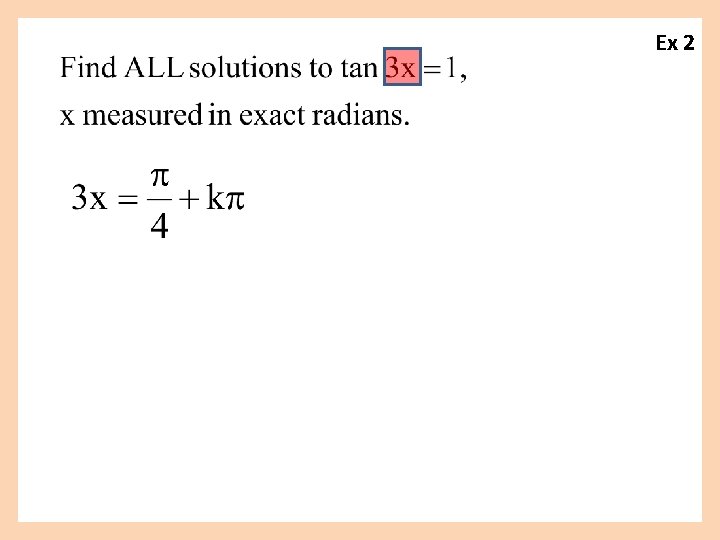 Ex 2

Find ALL solutions to $\tan 3x = 1$, x measured in exact radians.

$3x = \frac{\pi}{4} + k\pi$